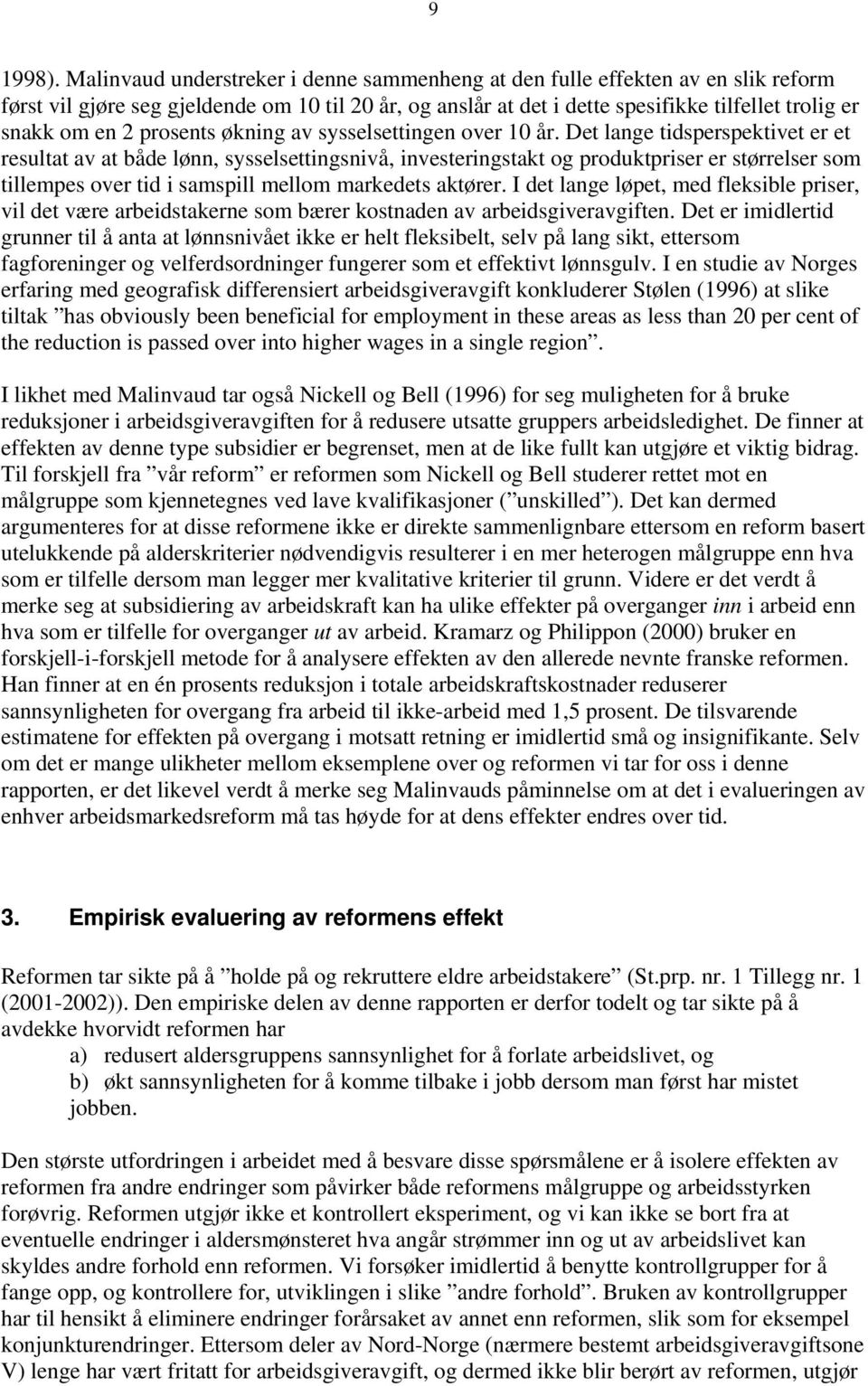 9

1998). Malinvaud understreker i denne sammenheng at den fulle effekten av en slik reform først vil gjøre seg gjeldende om 10 til 20 år, og anslår at det i dette spesifikke tilfellet trolig er snakk om en 2 prosents økning av sysselsettingen over 10 år. Det lange tidsperspektivet er et resultat av at både lønn, sysselsettingsnivå, investeringstakt og produktpriser er størrelser som tillempes over tid i samspill mellom markedets aktører. I det lange løpet, med fleksible priser, vil det være arbeidstakerne som bærer kostnaden av arbeidsgiveravgiften. Det er imidlertid grunner til å anta at lønnsnivået ikke er helt fleksibelt, selv på lang sikt, ettersom fagforeninger og velferdsordninger fungerer som et effektivt lønnsgulv. I en studie av Norges erfaring med geografisk differensiert arbeidsgiveravgift konkluderer Stølen (1996) at slike tiltak ”has obviously been beneficial for employment in these areas as less than 20 per cent of the reduction is passed over into higher wages in a single region”.

I likhet med Malinvaud tar også Nickell og Bell (1996) for seg muligheten for å bruke reduksjoner i arbeidsgiveravgiften for å redusere utsatte gruppers arbeidsledighet. De finner at effekten av denne type subsidier er begrenset, men at de like fullt kan utgjøre et viktig bidrag. Til forskjell fra ”vår reform” er reformen som Nickell og Bell studerer rettet mot en målgruppe som kjennetegnes ved lave kvalifikasjoner (”unskilled”). Det kan dermed argumenteres for at disse reformene ikke er direkte sammenlignbare ettersom en reform basert utelukkende på alderskriterier nødvendigvis resulterer i en mer heterogen målgruppe enn hva som er tilfelle dersom man legger mer kvalitative kriterier til grunn. Videre er det verdt å merke seg at subsidiering av arbeidskraft kan ha ulike effekter på overganger inn i arbeid enn hva som er tilfelle for overganger ut av arbeid. Kramarz og Philippon (2000) bruker en forskjell-i-forskjell metode for å analysere effekten av den allerede nevnte franske reformen. Han finner at en én prosents reduksjon i totale arbeidskraftskostnader reduserer sannsynligheten for overgang fra arbeid til ikke-arbeid med 1,5 prosent. De tilsvarende estimatene for effekten på overgang i motsatt retning er imidlertid små og insignifikante. Selv om det er mange ulikheter mellom eksemplene over og reformen vi tar for oss i denne rapporten, er det likevel verdt å merke seg Malinvauds påminnelse om at det i evalueringen av enhver arbeidsmarkedsreform må tas høyde for at dens effekter endres over tid.

3. Empirisk evaluering av reformens effekt

Reformen tar sikte på å ”holde på og rekruttere eldre arbeidstakere” (St.prp. nr. 1 Tillegg nr. 1 (2001-2002)). Den empiriske delen av denne rapporten er derfor todelt og tar sikte på å avdekke hvorvidt reformen har
a) redusert aldersgruppens sannsynlighet for å forlate arbeidslivet, og
b) økt sannsynligheten for å komme tilbake i jobb dersom man først har mistet jobben.

Den største utfordringen i arbeidet med å besvare disse spørsmålene er å isolere effekten av reformen fra andre endringer som påvirker både reformens målgruppe og arbeidsstyrken forøvrig. Reformen utgjør ikke et kontrollert eksperiment, og vi kan ikke se bort fra at eventuelle endringer i aldersmønsteret hva angår strømmer inn og ut av arbeidslivet kan skyldes andre forhold enn reformen. Vi forsøker imidlertid å benytte kontrollgrupper for å fange opp, og kontrollere for, utviklingen i slike ”andre forhold”. Bruken av kontrollgrupper har til hensikt å eliminere endringer forårsaket av annet enn reformen, slik som for eksempel konjunkturendringer. Ettersom deler av Nord-Norge (nærmere bestemt arbeidsgiveravgiftsone V) lenge har vært fritatt for arbeidsgiveravgift, og dermed ikke blir berørt av reformen, utgjør